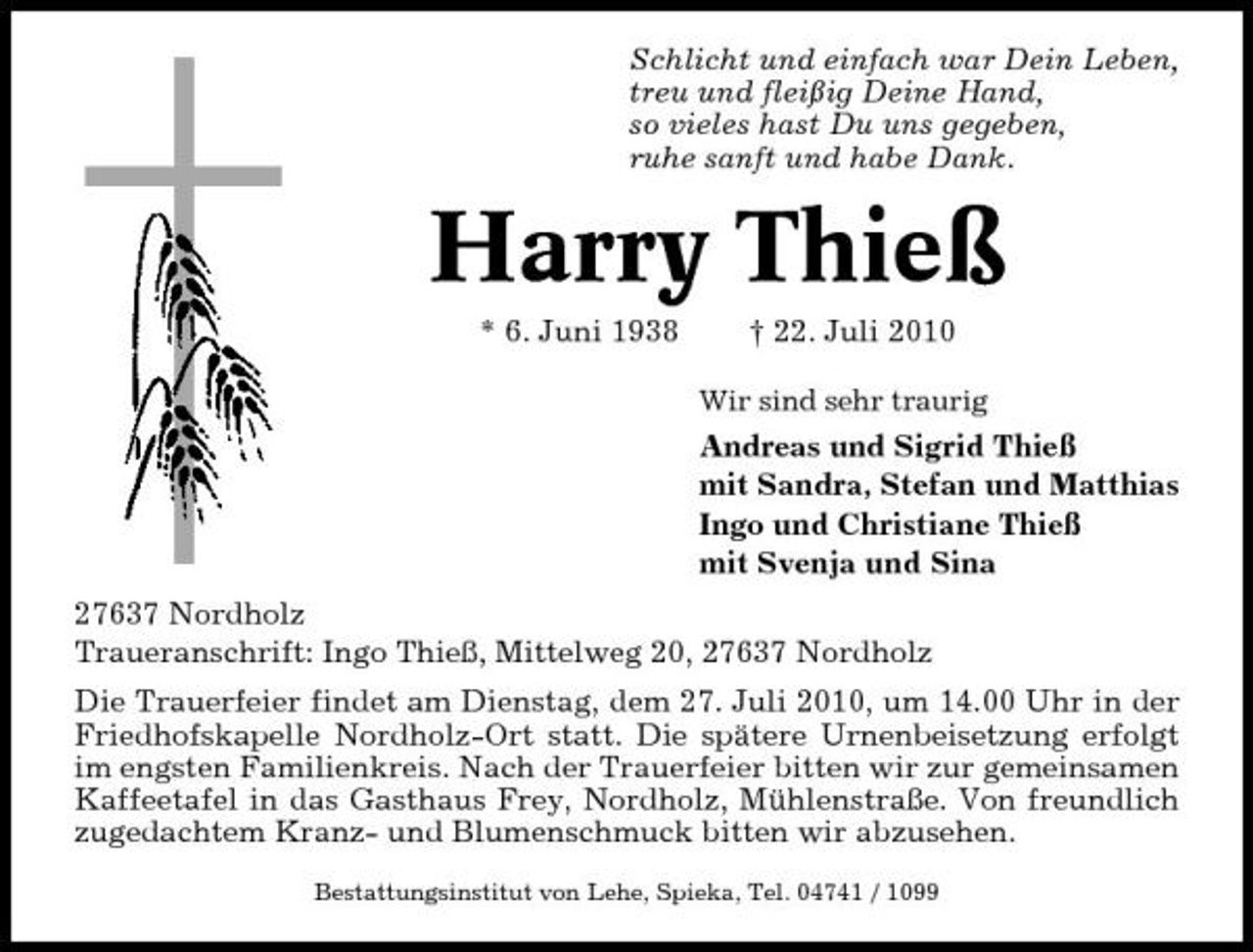 Schlicht und einfach war Dein Leben,
treu und fleißig Deine Hand,
so vieles hast Du uns gegeben,
ruhe sanft und habe Dank.

Harry Thieß

* 6. Juni 1938 † 22. Juli 2010

Wir sind sehr traurig

Andreas und Sigrid Thieß
mit Sandra, Stefan und Matthias
Ingo und Christiane Thieß
mit Svenja und Sina

27637 Nordholz
Traueranschrift: Ingo Thieß, Mittelweg 20, 27637 Nordholz

Die Trauerfeier findet am Dienstag, dem 27. Juli 2010, um 14.00 Uhr in der Friedhofskapelle Nordholz-Ort statt. Die spätere Urnenbeisetzung erfolgt im engsten Familienkreis. Nach der Trauerfeier bitten wir zur gemeinsamen Kaffeetafel in das Gasthaus Frey, Nordholz, Mühlenstraße. Von freundlich zugedachtem Kranz- und Blumenschmuck bitten wir abzusehen.

Bestattungsinstitut von Lehe, Spieka, Tel. 04741 / 1099